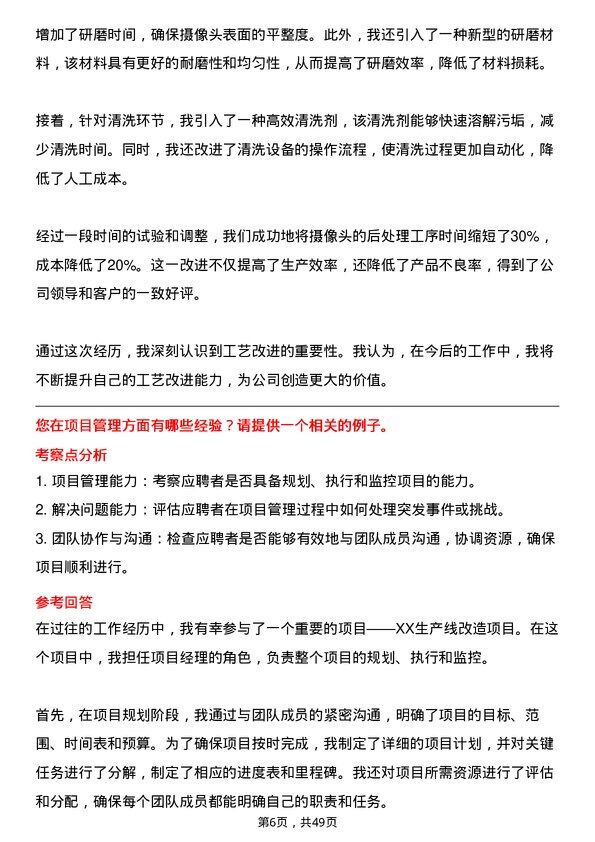 增加了研磨时间，确保摄像头表面的平整度。此外，我还引入了一种新型的研磨材料，该材料具有更好的耐磨性和均匀性，从而提高了研磨效率，降低了材料损耗。

接着，针对清洗环节，我引入了一种高效清洗剂，该清洗剂能够快速溶解污垢，减少清洗时间。同时，我还改进了清洗设备的操作流程，使清洗过程更加自动化，降低了人工成本。

经过一段时间的试验和调整，我们成功地将摄像头的后处理工序时间缩短了30%，成本降低了20%。这一改进不仅提高了生产效率，还降低了产品不良率，得到了公司领导和客户的一致好评。

通过这次经历，我深刻认识到工艺改进的重要性。我认为，在今后的工作中，我将不断提升自己的工艺改进能力，为公司创造更大的价值。

您在项目管理方面有哪些经验？请提供一个相关的例子。

考察点分析

1. 项目管理能力：考察应聘者是否具备规划、执行和监控项目的能力。

2. 解决问题能力：评估应聘者在项目管理过程中如何处理突发事件或挑战。

3. 团队协作与沟通：检查应聘者是否能够有效地与团队成员沟通，协调资源，确保项目顺利进行。

参考回答

在过往的工作经历中，我有幸参与了一个重要的项目——XX生产线改造项目。在这个项目中，我担任项目经理的角色，负责整个项目的规划、执行和监控。

首先，在项目规划阶段，我通过与团队成员的紧密沟通，明确了项目的目标、范围、时间表和预算。为了确保项目按时完成，我制定了详细的项目计划，并对关键任务进行了分解，制定了相应的进度表和里程碑。我还对项目所需资源进行了评估和分配，确保每个团队成员都能明确自己的职责和任务。

第6页，共49页